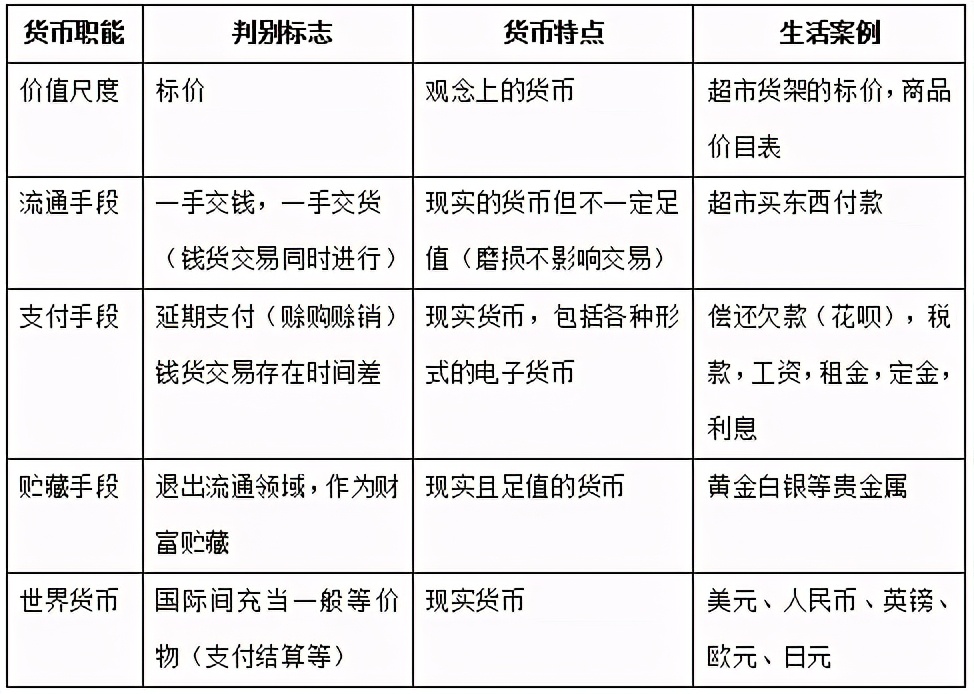 | 货币职能 | 判别标志 | 货币特点 | 生活案例 |
|---|---|---|---|
| 价值尺度 | 标价 | 观念上的货币 | 超市货架的标价，商品价目表 |
| 流通手段 | 一手交钱，一手交货（钱货交易同时进行） | 现实的货币但不一定足值（磨损不影响交易） | 超市买东西付款 |
| 支付手段 | 延期支付（赊购赊销）钱货交易存在时间差 | 现实货币，包括各种形式的电子货币 | 偿还欠款（花呗），税款，工资，租金，定金，利息 |
| 贮藏手段 | 退出流通领域，作为财富贮藏 | 现实且足值的货币 | 黄金白银等贵金属 |
| 世界货币 | 国际间充当一般等价物（支付结算等） | 现实货币 | 美元、人民币、英镑、欧元、日元 |